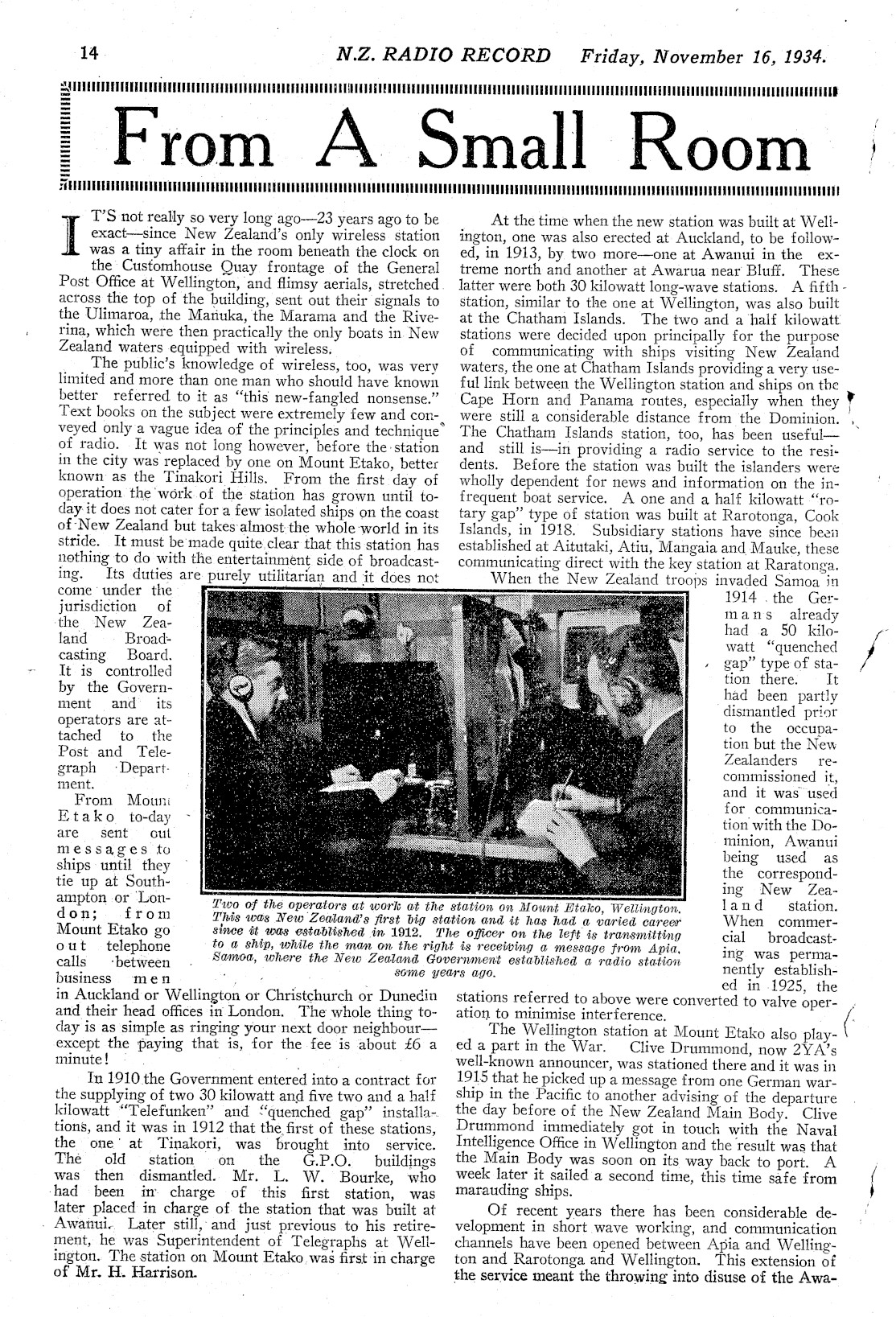 14 N.Z. RADIO RECORD Friday, November 16, 1934.

From A Small Room

IT'S not really so very long ago—23 years ago to be exact—since New Zealand's only wireless station was a tiny affair in the room beneath the clock on the Customhouse Quay frontage of the General Post Office at Wellington, and flimsy aerials, stretched across the top of the building, sent out their signals to the Ulimaroa, the Manuka, the Marama and the Riverina, which were then practically the only boats in New Zealand waters equipped with wireless.

The public's knowledge of wireless, too, was very limited and more than one man who should have known better referred to it as "this new-fangled nonsense." Text books on the subject were extremely few and conveyed only a vague idea of the principles and technique of radio. It was not long however, before the station in the city was replaced by one on Mount Etako, better known as the Tinakori Hills. From the first day of operation the work of the station has grown until today it does not cater for a few isolated ships on the coast of New Zealand but takes almost the whole world in its stride. It must be made quite clear that this station has nothing to do with the entertainment side of broadcasting. Its duties are purely utilitarian and it does not come under the jurisdiction of the New Zealand Broadcasting Board. It is controlled by the Government and its operators are attached to the Post and Telegraph Department.

From Mount Etako to-day are sent out messages to ships until they tie up at Southampton or London; from Mount Etako go out telephone calls between business men in Auckland or Wellington or Christchurch or Dunedin and their head offices in London. The whole thing today is as simple as ringing your next door neighbour—except the paying that is, for the fee is about £6 a minute!

In 1910 the Government entered into a contract for the supplying of two 30 kilowatt and five two and a half kilowatt "Telefunken" and "quenched gap" installations, and it was in 1912 that the first of these stations, the one at Tinakori, was brought into service. The old station on the G.P.O. buildings was then dismantled. Mr. L. W. Bourke, who had been in charge of this first station, was later placed in charge of the station that was built at Awanui. Later still, and just previous to his retirement, he was Superintendent of Telegraphs at Wellington. The station on Mount Etako was first in charge of Mr. H. Harrison.

At the time when the new station was built at Wellington, one was also erected at Auckland, to be followed, in 1913, by two more—one at Awanui in the extreme north and another at Awarua near Bluff. These latter were both 30 kilowatt long-wave stations. A fifth station, similar to the one at Wellington, was also built at the Chatham Islands. The two and a half kilowatt stations were decided upon principally for the purpose of communicating with ships visiting New Zealand waters, the one at Chatham Islands providing a very useful link between the Wellington station and ships on the Cape Horn and Panama routes, especially when they were still a considerable distance from the Dominion. The Chatham Islands station, too, has been useful—and still is—in providing a radio service to the residents. Before the station was built the islanders were wholly dependent for news and information on the infrequent boat service. A one and a half kilowatt "rotary gap" type of station was built at Rarotonga, Cook Islands, in 1918. Subsidiary stations have since been established at Aitutaki, Atiu, Mangaia and Mauke, these communicating direct with the key station at Raratonga.

When the New Zealand troops invaded Samoa in 1914 the Germans already had a 50 kilowatt "quenched gap" type of station there. It had been partly dismantled prior to the occupation but the New Zealanders recommissioned it, and it was used for communication with the Dominion, Awanui being used as the corresponding New Zealand station. When commercial broadcasting was permanently established in 1925, the stations referred to above were converted to valve operation to minimise interference.

The Wellington station at Mount Etako also played a part in the War. Clive Drummond, now 2YA's well-known announcer, was stationed there and it was in 1915 that he picked up a message from one German warship in the Pacific to another advising of the departure the day before of the New Zealand Main Body. Clive Drummond immediately got in touch with the Naval Intelligence Office in Wellington and the result was that the Main Body was soon on its way back to port. A week later it sailed a second time, this time safe from marauding ships.

Of recent years there has been considerable development in short wave working, and communication channels have been opened between Apia and Wellington and Rarotonga and Wellington. This extension of the service meant the throwing into disuse of the Awa-

Two of the operators at work at the station on Mount Etako, Wellington. This was New Zealand's first big station and it has had a varied career since it was established in 1912. The officer on the left is transmitting to a ship, while the man on the right is receiving a message from Apia, Samoa, where the New Zealand Government established a radio station some years ago.